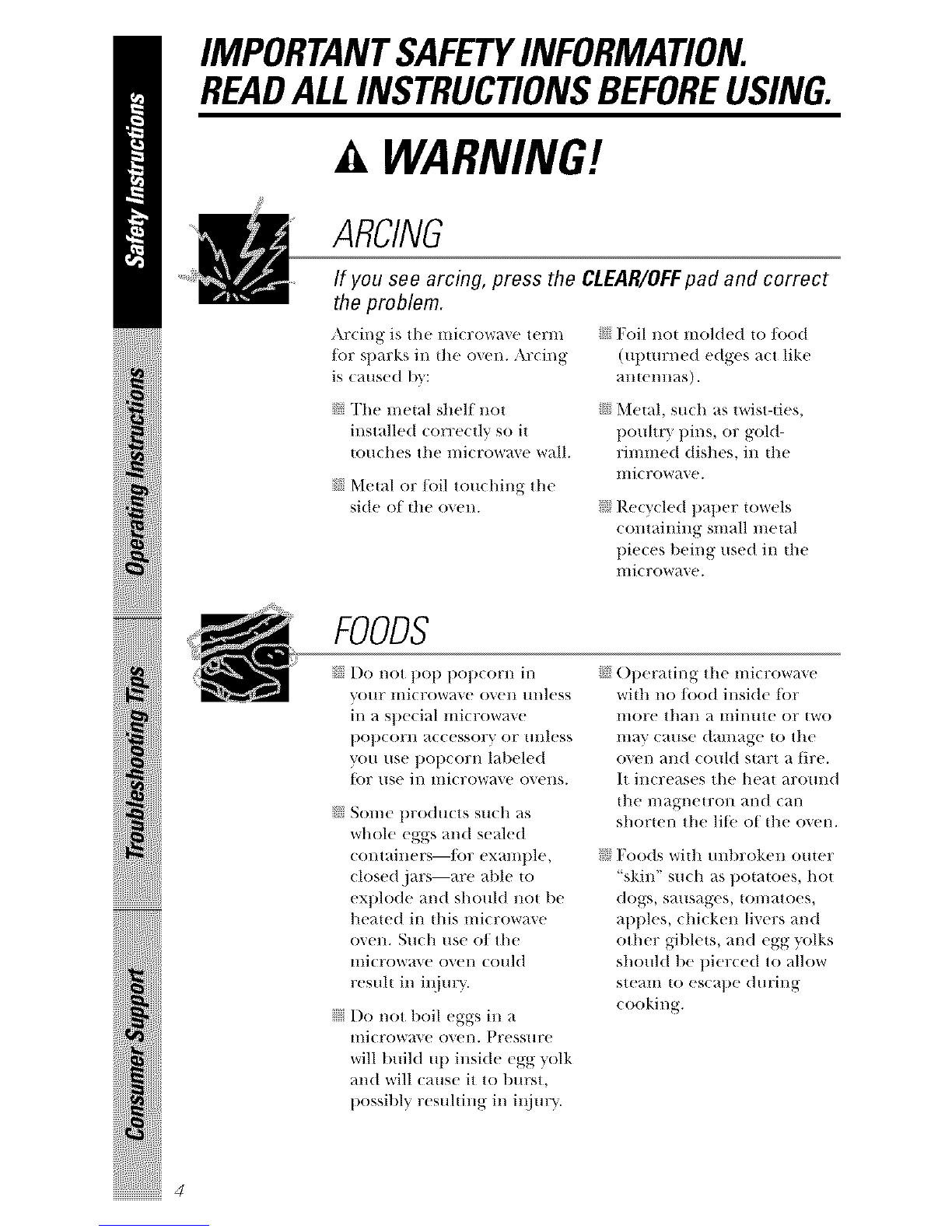 Safety Instructions

Operating Instructions

Troubleshooting Tips

Consumer Support

IMPORTANT SAFETY INFORMATION.
READ ALL INSTRUCTIONS BEFORE USING.

WARNING!

ARCING

If you see arcing, press the CLEAR/OFF pad and correct the problem.

Arcing is the microwave term for sparks in the oven. Arcing is caused by:

The metal shelf not installed correctly so it touches the microwave wall.

Metal or foil touching the side of the oven.

Foil not molded to food (upturned edges act like antennas).

Metal, such as twist-ties, poultry pins, or gold-rimmed dishes, in the microwave.

Recycled paper towels containing small metal pieces being used in the microwave.

FOODS

Do not pop popcorn in your microwave oven unless in a special microwave popcorn accessory or unless you use popcorn labeled for use in microwave ovens.

Some products such as whole eggs and sealed containers—for example, closed jars—are able to explode and should not be heated in this microwave oven. Such use of the microwave oven could result in injury.

Do not boil eggs in a microwave oven. Pressure will build up inside egg yolk and will cause it to burst, possibly resulting in injury.

Operating the microwave with no food inside for more than a minute or two may cause damage to the oven and could start a fire. It increases the heat around the magnetron and can shorten the life of the oven.

Foods with unbroken outer "skin" such as potatoes, hot dogs, sausages, tomatoes, apples, chicken livers and other giblets, and egg yolks should be pierced to allow steam to escape during cooking.

4